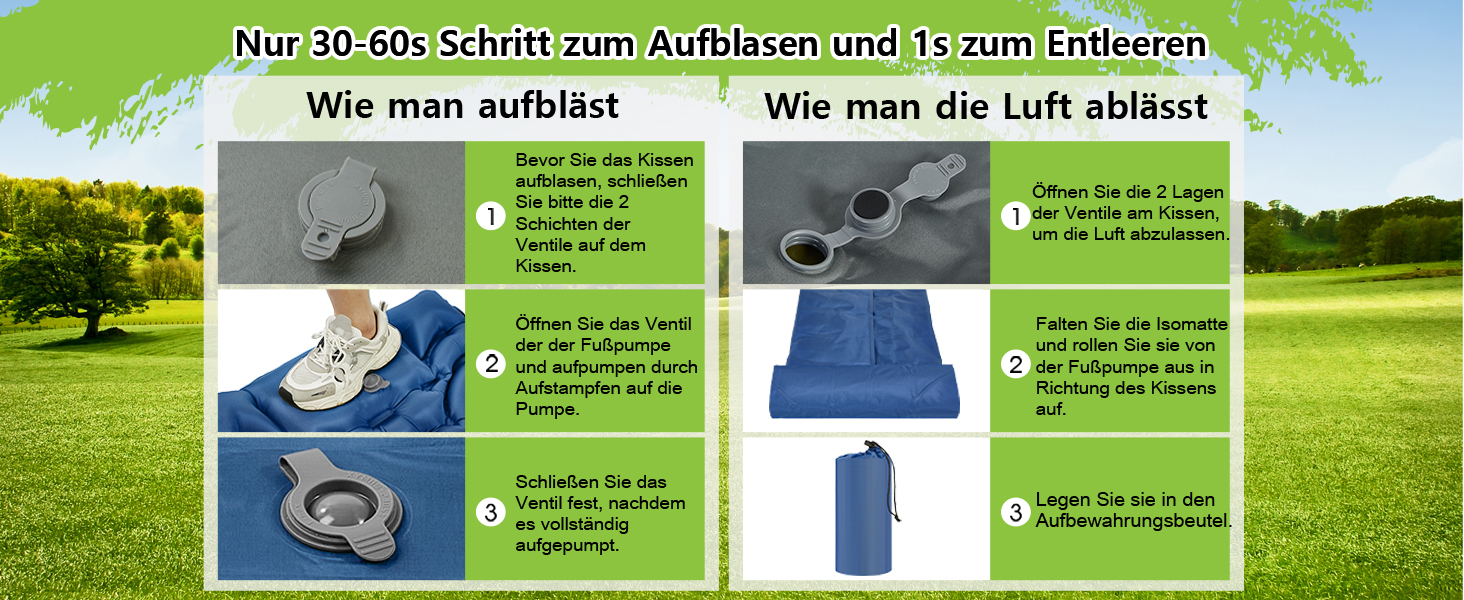 Nur 30-60s Schritt zum Aufblasen und 1s zum Entleeren

Wie man aufbläst

1 Bevor Sie das Kissen aufblasen, schließen Sie bitte die 2 Schichten der Ventile auf dem Kissen.

2 Öffnen Sie das Ventil der der Fußpumpe und aufpumpen durch Aufstampfen auf die Pumpe.

3 Schließen Sie das Ventil fest, nachdem es vollständig aufgepumpt.

Wie man die Luft ablässt

1 Öffnen Sie die 2 Lagen der Ventile am Kissen, um die Luft abzulassen.

2 Falten Sie die Isomatte und rollen Sie sie von der Fußpumpe aus in Richtung des Kissens auf.

3 Legen Sie sie in den Aufbewahrungsbeutel.